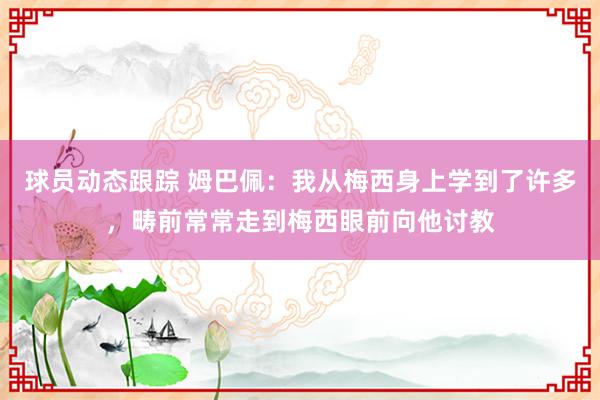 球员动态跟踪 姆巴佩：我从梅西身上学到了许多，畴前常常走到梅西眼前向他讨教